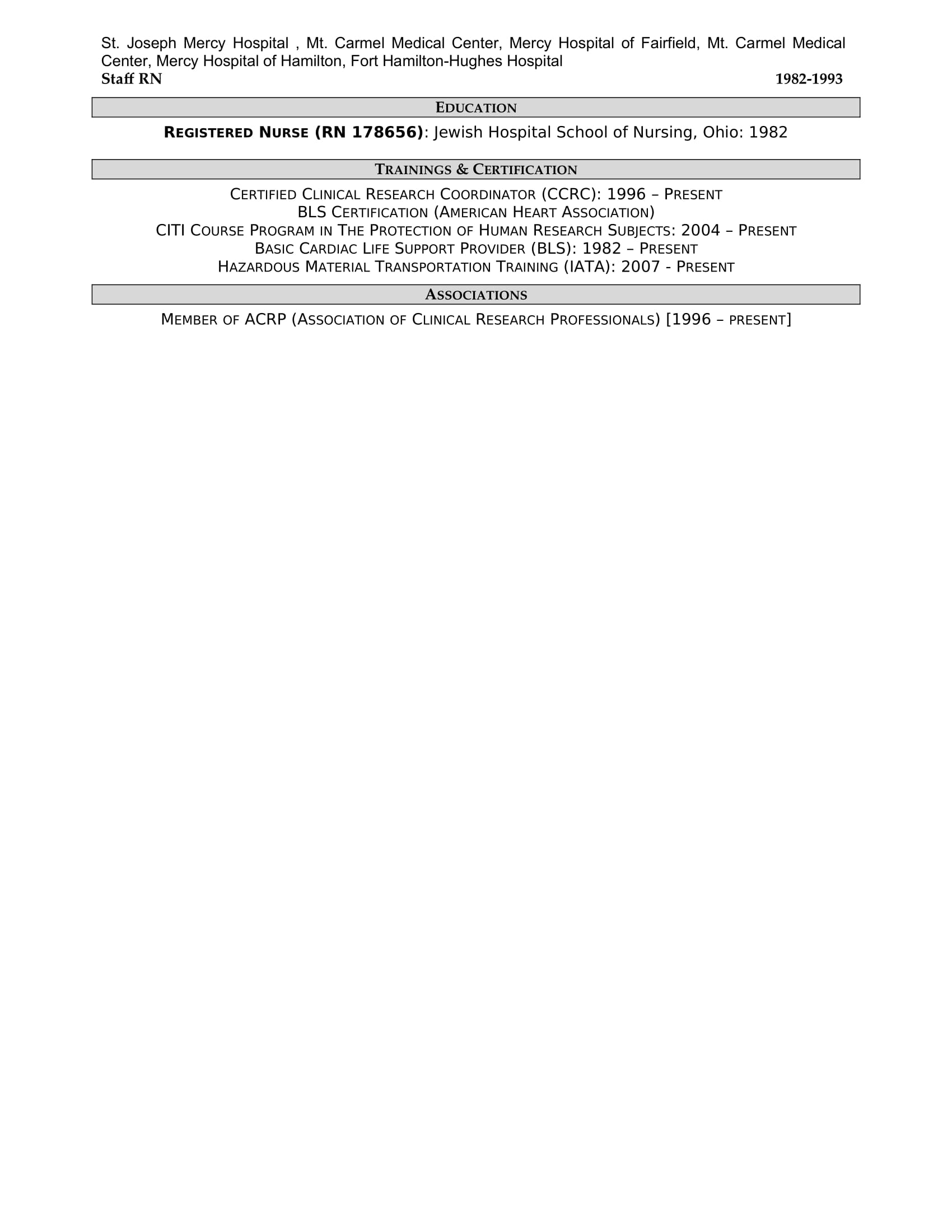 St. Joseph Mercy Hospital , Mt. Carmel Medical Center, Mercy Hospital of Fairfield, Mt. Carmel Medical Center, Mercy Hospital of Hamilton, Fort Hamilton-Hughes Hospital
Staff RN 1982-1993

EDUCATION

REGISTERED NURSE (RN 178656): Jewish Hospital School of Nursing, Ohio: 1982

TRAININGS & CERTIFICATION

CERTIFIED CLINICAL RESEARCH COORDINATOR (CCRC): 1996 – PRESENT
BLS CERTIFICATION (AMERICAN HEART ASSOCIATION)
CITI COURSE PROGRAM IN THE PROTECTION OF HUMAN RESEARCH SUBJECTS: 2004 – PRESENT
BASIC CARDIAC LIFE SUPPORT PROVIDER (BLS): 1982 – PRESENT
HAZARDOUS MATERIAL TRANSPORTATION TRAINING (IATA): 2007 - PRESENT

ASSOCIATIONS

MEMBER OF ACRP (ASSOCIATION OF CLINICAL RESEARCH PROFESSIONALS) [1996 – PRESENT]